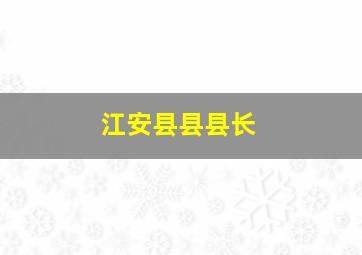 江安县县县长